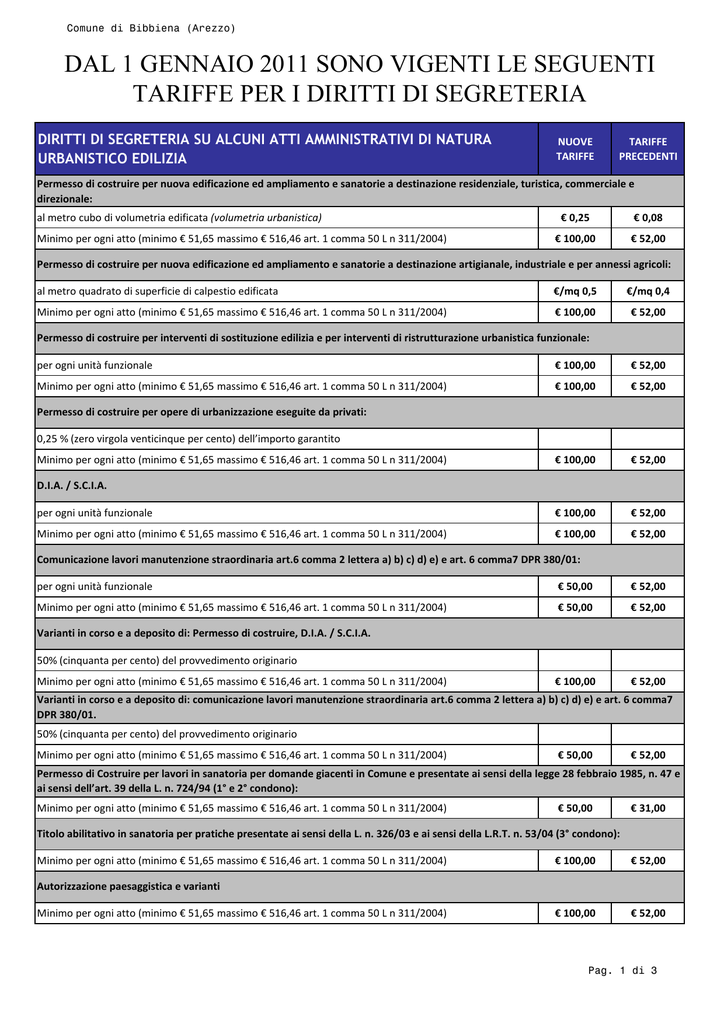 Comune di Bibbiena (Arezzo)

DAL 1 GENNAIO 2011 SONO VIGENTI LE SEGUENTI TARIFFE PER I DIRITTI DI SEGRETERIA

| DIRITTI DI SEGRETERIA SU ALCUNI ATTI AMMINISTRATIVI DI NATURA URBANISTICO EDILIZIA | NUOVE TARIFFE | TARIFFE PRECEDENTI |
|---|---|---|
| Permesso di costruire per nuova edificazione ed ampliamento e sanatorie a destinazione residenziale, turistica, commerciale e direzionale: | | |
| al metro cubo di volumetria edificata (volumetria urbanistica) | € 0,25 | € 0,08 |
| Minimo per ogni atto (minimo € 51,65 massimo € 516,46 art. 1 comma 50 L n 311/2004) | € 100,00 | € 52,00 |
| Permesso di costruire per nuova edificazione ed ampliamento e sanatorie a destinazione artigianale, industriale e per annessi agricoli: | | |
| al metro quadrato di superficie di calpestio edificata | €/mq 0,5 | €/mq 0,4 |
| Minimo per ogni atto (minimo € 51,65 massimo € 516,46 art. 1 comma 50 L n 311/2004) | € 100,00 | € 52,00 |
| Permesso di costruire per interventi di sostituzione edilizia e per interventi di ristrutturazione urbanistica funzionale: | | |
| per ogni unità funzionale | € 100,00 | € 52,00 |
| Minimo per ogni atto (minimo € 51,65 massimo € 516,46 art. 1 comma 50 L n 311/2004) | € 100,00 | € 52,00 |
| Permesso di costruire per opere di urbanizzazione eseguite da privati: | | |
| 0,25 % (zero virgola venticinque per cento) dell'importo garantito | | |
| Minimo per ogni atto (minimo € 51,65 massimo € 516,46 art. 1 comma 50 L n 311/2004) | € 100,00 | € 52,00 |
| D.I.A. / S.C.I.A. | | |
| per ogni unità funzionale | € 100,00 | € 52,00 |
| Minimo per ogni atto (minimo € 51,65 massimo € 516,46 art. 1 comma 50 L n 311/2004) | € 100,00 | € 52,00 |
| Comunicazione lavori manutenzione straordinaria art.6 comma 2 lettera a) b) c) d) e) e art. 6 comma7 DPR 380/01: | | |
| per ogni unità funzionale | € 50,00 | € 52,00 |
| Minimo per ogni atto (minimo € 51,65 massimo € 516,46 art. 1 comma 50 L n 311/2004) | € 50,00 | € 52,00 |
| Varianti in corso e a deposito di: Permesso di costruire, D.I.A. / S.C.I.A. | | |
| 50% (cinquanta per cento) del provvedimento originario | | |
| Minimo per ogni atto (minimo € 51,65 massimo € 516,46 art. 1 comma 50 L n 311/2004) | € 100,00 | € 52,00 |
| Varianti in corso e a deposito di: comunicazione lavori manutenzione straordinaria art.6 comma 2 lettera a) b) c) d) e) e art. 6 comma7 DPR 380/01. | | |
| 50% (cinquanta per cento) del provvedimento originario | | |
| Minimo per ogni atto (minimo € 51,65 massimo € 516,46 art. 1 comma 50 L n 311/2004) | € 50,00 | € 52,00 |
| Permesso di Costruire per lavori in sanatoria per domande giacenti in Comune e presentate ai sensi della legge 28 febbraio 1985, n. 47 e ai sensi dell'art. 39 della L. n. 724/94 (1° e 2° condono): | | |
| Minimo per ogni atto (minimo € 51,65 massimo € 516,46 art. 1 comma 50 L n 311/2004) | € 50,00 | € 31,00 |
| Titolo abilitativo in sanatoria per pratiche presentate ai sensi della L. n. 326/03 e ai sensi della L.R.T. n. 53/04 (3° condono): | | |
| Minimo per ogni atto (minimo € 51,65 massimo € 516,46 art. 1 comma 50 L n 311/2004) | € 100,00 | € 52,00 |
| Autorizzazione paesaggistica e varianti | | |
| Minimo per ogni atto (minimo € 51,65 massimo € 516,46 art. 1 comma 50 L n 311/2004) | € 100,00 | € 52,00 |

Pag. 1 di 3